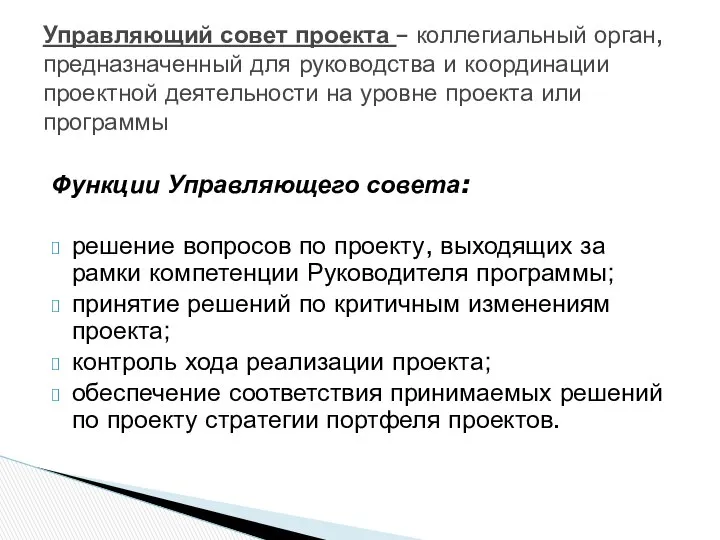 Управляющий совет проекта – коллегиальный орган, предназначенный для руководства и координации проектной деятельности на уровне проекта или программы

Функции Управляющего совета:

решение вопросов по проекту, выходящих за рамки компетенции Руководителя программы;
принятие решений по критичным изменениям проекта;
контроль хода реализации проекта;
обеспечение соответствия принимаемых решений по проекту стратегии портфеля проектов.